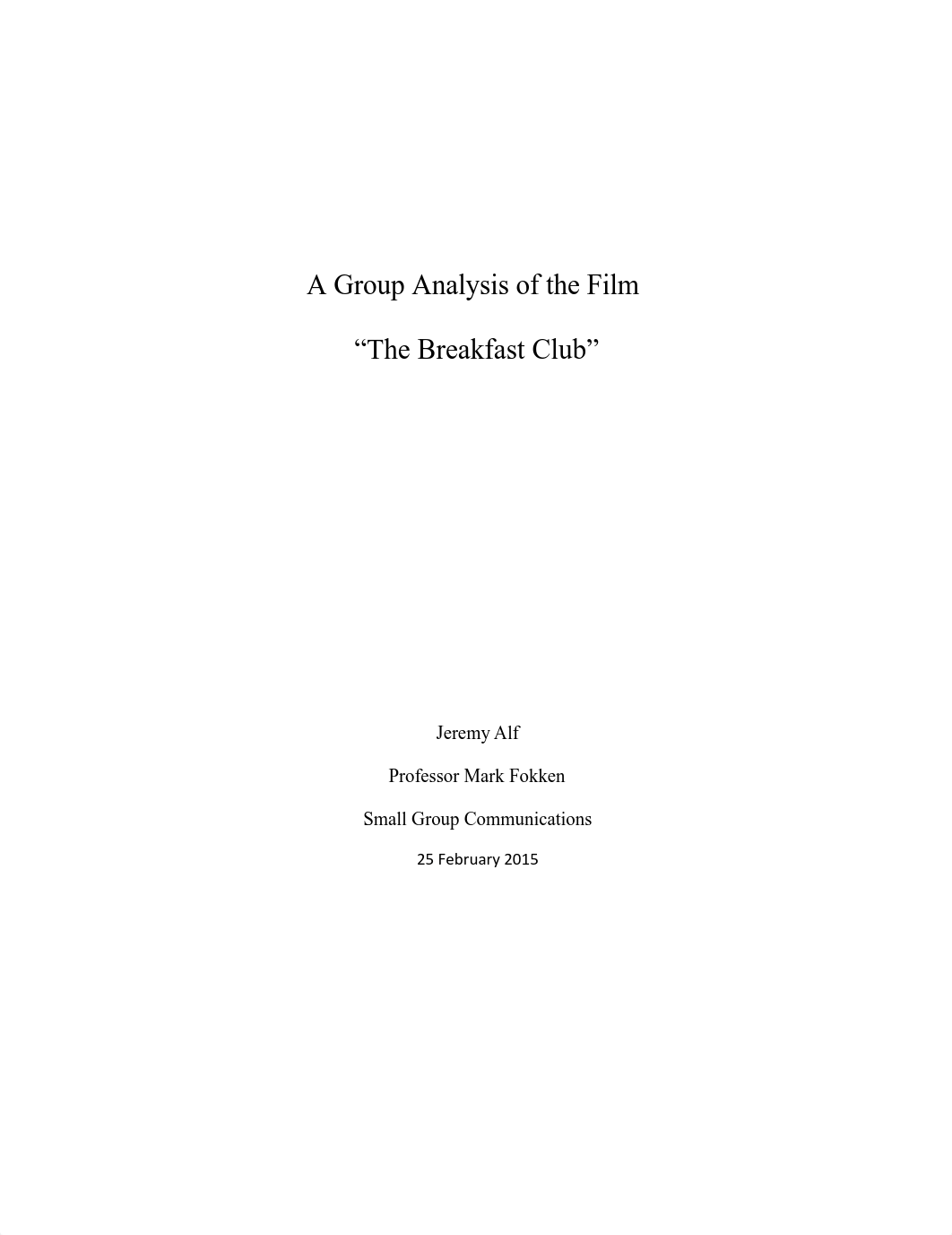 A Group Analysis of the Film

“The Breakfast Club”

Jeremy Alf

Professor Mark Fokken

Small Group Communications

25 February 2015